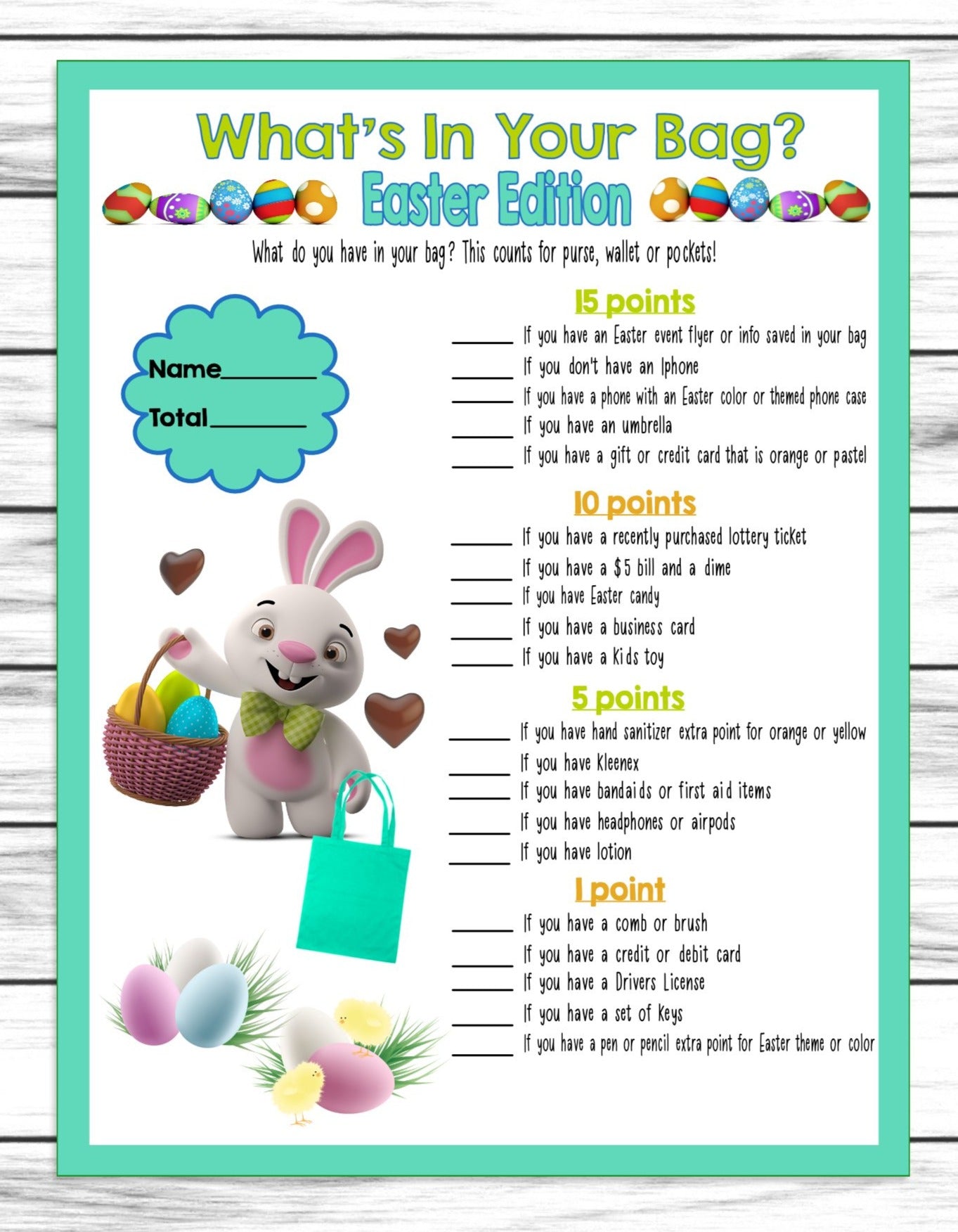 What's In Your Bag?

Easter Edition

What do you have in your bag? This counts for purse, wallet or pockets!

Name____

Total____

15 points

____ If you have an Easter event flyer or info saved in your bag

____ If you don't have an Iphone

____ If you have a phone with an Easter color or themed phone case

____ If you have an umbrella

____ If you have a gift or credit card that is orange or pastel

10 points

____ If you have a recently purchased lottery ticket

____ If you have a $5 bill and a dime

____ If you have Easter candy

____ If you have a business card

____ If you have a Kids toy

5 points

____ If you have hand sanitizer extra point for orange or yellow

____ If you have Kleenex

____ If you have bandaids or first aid items

____ If you have headphones or airpods

____ If you have lotion

1 point

____ If you have a comb or brush

____ If you have a credit or debit card

____ If you have a Drivers License

____ If you have a set of Keys

____ If you have a pen or pencil extra point for Easter theme or color